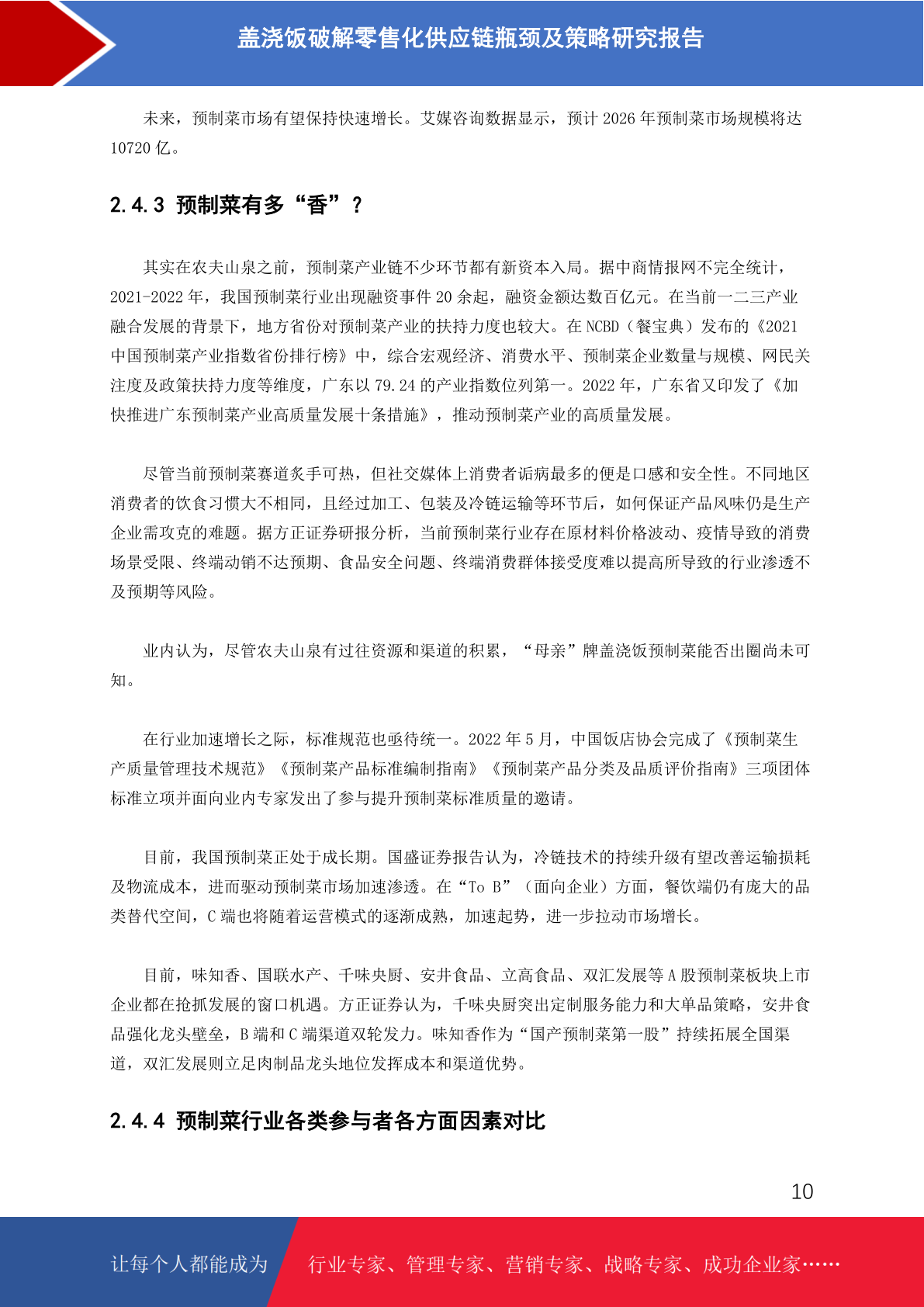 盖浇饭破解零售化供应链瓶颈及策略研究报告

未来，预制菜市场有望保持快速增长。艾媒咨询数据显示，预计 2026 年预制菜市场规模将达 10720 亿。

2.4.3 预制菜有多“香”？

其实在农夫山泉之前，预制菜产业链不少环节都有新资本入局。据中商情报网不完全统计，2021-2022 年，我国预制菜行业出现融资事件 20 余起，融资金额达数百亿元。在当前一二三产业融合发展的背景下，地方省份对预制菜产业的扶持力度也较大。在 NCBD（餐宝典）发布的《2021 中国预制菜产业指数省份排行榜》中，综合宏观经济、消费水平、预制菜企业数量与规模、网民关注度及政策扶持力度等维度，广东以 79.24 的产业指数位列第一。2022 年，广东省又印发了《加快推进广东预制菜产业高质量发展十条措施》，推动预制菜产业的高质量发展。

尽管当前预制菜赛道炙手可热，但社交媒体上消费者诟病最多的便是口感和安全性。不同地区消费者的饮食习惯大不相同，且经过加工、包装及冷链运输等环节后，如何保证产品风味仍是生产企业需攻克的难题。据方正证券研报分析，当前预制菜行业存在原材料价格波动、疫情导致的消费场景受限、终端动销不达预期、食品安全问题、终端消费群体接受度难以提高所导致的行业渗透不及预期等风险。

业内认为，尽管农夫山泉有过往资源和渠道的积累，“母亲”牌盖浇饭预制菜能否出圈尚未可知。

在行业加速增长之际，标准规范也亟待统一。2022 年 5 月，中国饭店协会完成了《预制菜生产质量管理技术规范》《预制菜产品标准编制指南》《预制菜产品分类及品质评价指南》三项团体标准立项并面向业内专家发出了参与提升预制菜标准质量的邀请。

目前，我国预制菜正处于成长期。国盛证券报告认为，冷链技术的持续升级有望改善运输损耗及物流成本，进而驱动预制菜市场加速渗透。在“To B”（面向企业）方面，餐饮端仍有庞大的品类替代空间，C 端也将随着运营模式的逐渐成熟，加速起势，进一步拉动市场增长。

目前，味知香、国联水产、千味央厨、安井食品、立高食品、双汇发展等 A 股预制菜板块上市企业都在抢抓发展的窗口机遇。方正证券认为，千味央厨突出定制服务能力和大单品策略，安井食品强化龙头壁垒，B 端和 C 端渠道双轮发力。味知香作为“国产预制菜第一股”持续拓展全国渠道，双汇发展则立足肉制品龙头地位发挥成本和渠道优势。

2.4.4 预制菜行业各类参与者各方面因素对比

10

让每个人都能成为 行业专家、管理专家、营销专家、战略专家、成功企业家……